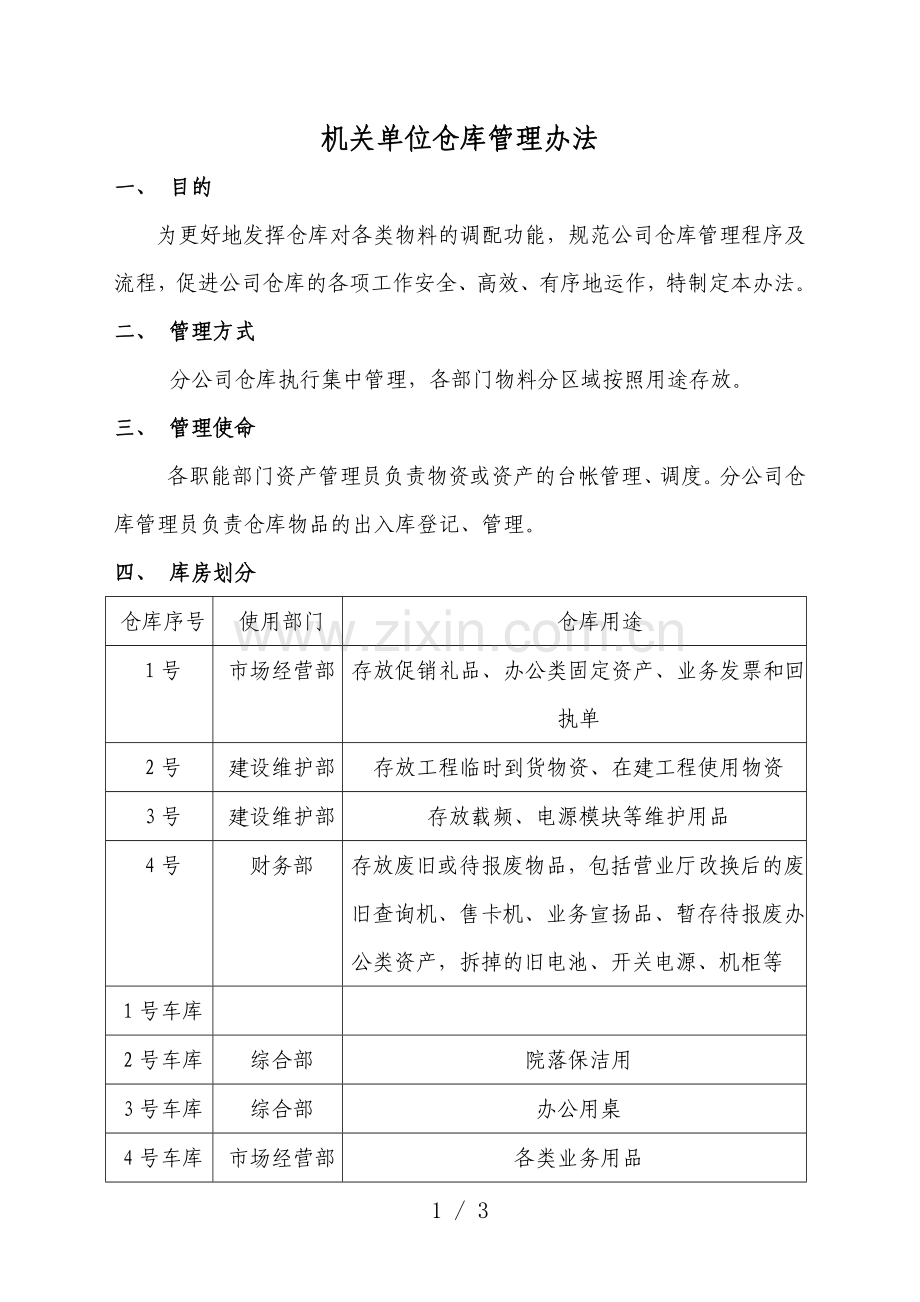 机关单位仓库管理办法

一、 目的

为更好地发挥仓库对各类物料的调配功能，规范公司仓库管理程序及流程，促进公司仓库的各项工作安全、高效、有序地运作，特制定本办法。

二、 管理方式

分公司仓库执行集中管理，各部门物料分区域按照用途存放。

三、 管理使命

各职能部门资产管理员负责物资或资产的台帐管理、调度。分公司仓库管理员负责仓库物品的出入库登记、管理。

四、 库房划分

| 仓库序号 | 使用部门 | 仓库用途 |
|---|---|---|
| 1号 | 市场经营部 | 存放促销礼品、办公类固定资产、业务发票和回执单 |
| 2号 | 建设维护部 | 存放工程临时到货物资、在建工程使用物资 |
| 3号 | 建设维护部 | 存放载频、电源模块等维护用品 |
| 4号 | 财务部 | 存放废旧或待报废物品，包括营业厅改换后的废旧查询机、售卡机、业务宣扬品、暂存待报废办公类资产，拆掉的旧电池、开关电源、机柜等 |
| 1号车库 |  |  |
| 2号车库 | 综合部 | 院落保洁用 |
| 3号车库 | 综合部 | 办公用桌 |
| 4号车库 | 市场经营部 | 各类业务用品 |

1 / 3

www.zixin.com.cn